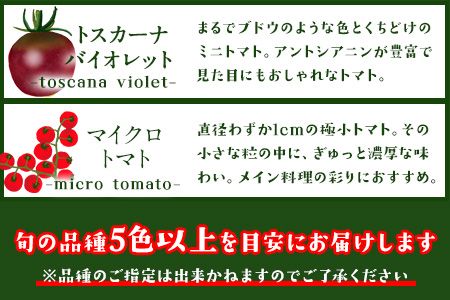 トスカーナ
バイオレット
-toscana violet-

まるでブドウのような色とくちどけのミニトマト。アントシアニンが豊富で見た目にもおしゃれなトマト。

マイクロ
トマト
-micro tomato-

直径わずか1cmの極小トマト。その小さな粒の中に、ぎゅっと濃厚な味わい。メイン料理の彩りにおすすめ。

旬の品種5色以上を目安にお届けします

※品種のご指定は出来かねますのでご了承ください